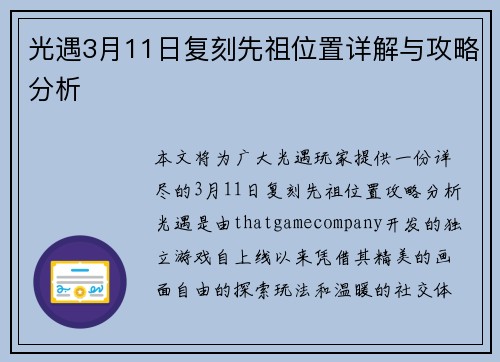 光遇3月11日复刻先祖位置详解与攻略分析

本文将为广大光遇玩家提供一份详尽的3月11日复刻先祖位置攻略分析光遇是由thatgamecompany开发的独立游戏自上线以来凭借其精美的画面自由的探索玩法和温暖的社交体